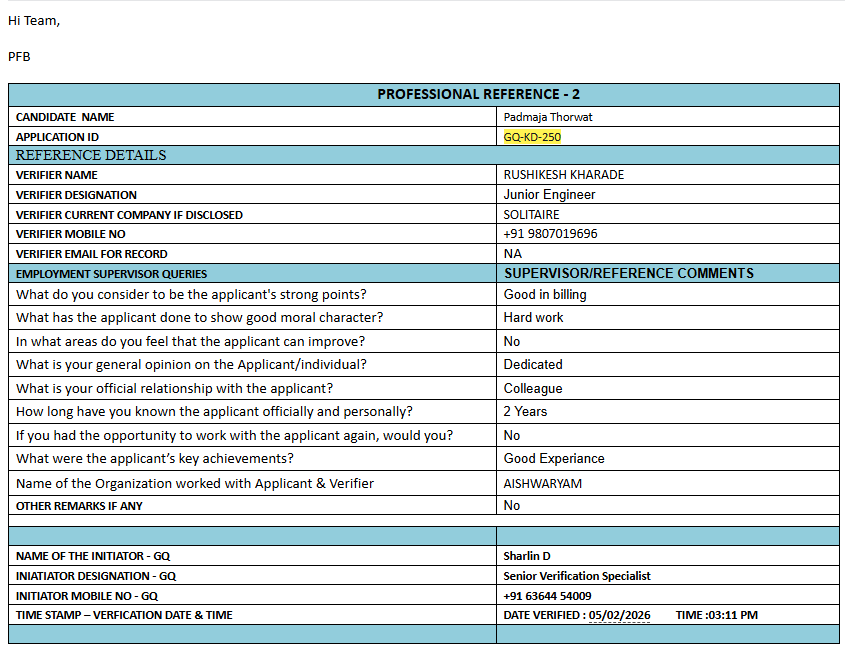 Hi Team,

PFB

| PROFESSIONAL REFERENCE - 2 | |
|---|---|
| CANDIDATE NAME | Padmaja Thorwat |
| APPLICATION ID | GQ-KD-250 |
| REFERENCE DETAILS | |
| VERIFIER NAME | RUSHIKESH KHARADE |
| VERIFIER DESIGNATION | Junior Engineer |
| VERIFIER CURRENT COMPANY IF DISCLOSED | SOLITAIRE |
| VERIFIER MOBILE NO | +91 9807019696 |
| VERIFIER EMAIL FOR RECORD | NA |
| EMPLOYMENT SUPERVISOR QUERIES | SUPERVISOR/REFERENCE COMMENTS |
| What do you consider to be the applicant's strong points? | Good in billing |
| What has the applicant done to show good moral character? | Hard work |
| In what areas do you feel that the applicant can improve? | No |
| What is your general opinion on the Applicant/individual? | Dedicated |
| What is your official relationship with the applicant? | Colleague |
| How long have you known the applicant officially and personally? | 2 Years |
| If you had the opportunity to work with the applicant again, would you? | No |
| What were the applicant's key achievements? | Good Experiance |
| Name of the Organization worked with Applicant & Verifier | AISHWARYAM |
| OTHER REMARKS IF ANY | No |
| | |
| | |
| NAME OF THE INITIATOR - GQ | Sharlin D |
| INIATIATOR DESIGNATION - GQ | Senior Verification Specialist |
| INITIATOR MOBILE NO - GQ | +91 63644 54009 |
| TIME STAMP – VERFICATION DATE & TIME | DATE VERIFIED : 05/02/2026 TIME :03:11 PM |
| | |